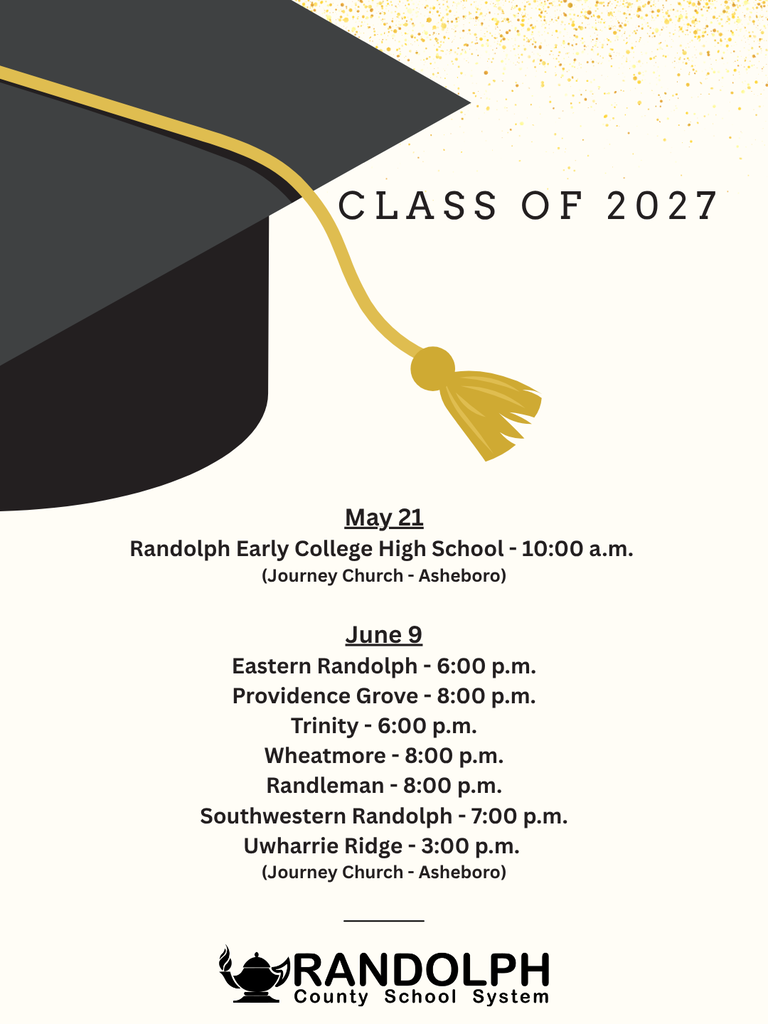 CLASS OF 2027

May 21
Randolph Early College High School - 10:00 a.m.
(Journey Church - Asheboro)

June 9
Eastern Randolph - 6:00 p.m.
Providence Grove - 8:00 p.m.
Trinity - 6:00 p.m.
Wheatmore - 8:00 p.m.
Randleman - 8:00 p.m.
Southwestern Randolph - 7:00 p.m.
Uwharrie Ridge - 3:00 p.m.
(Journey Church - Asheboro)

RANDOLPH
County School System